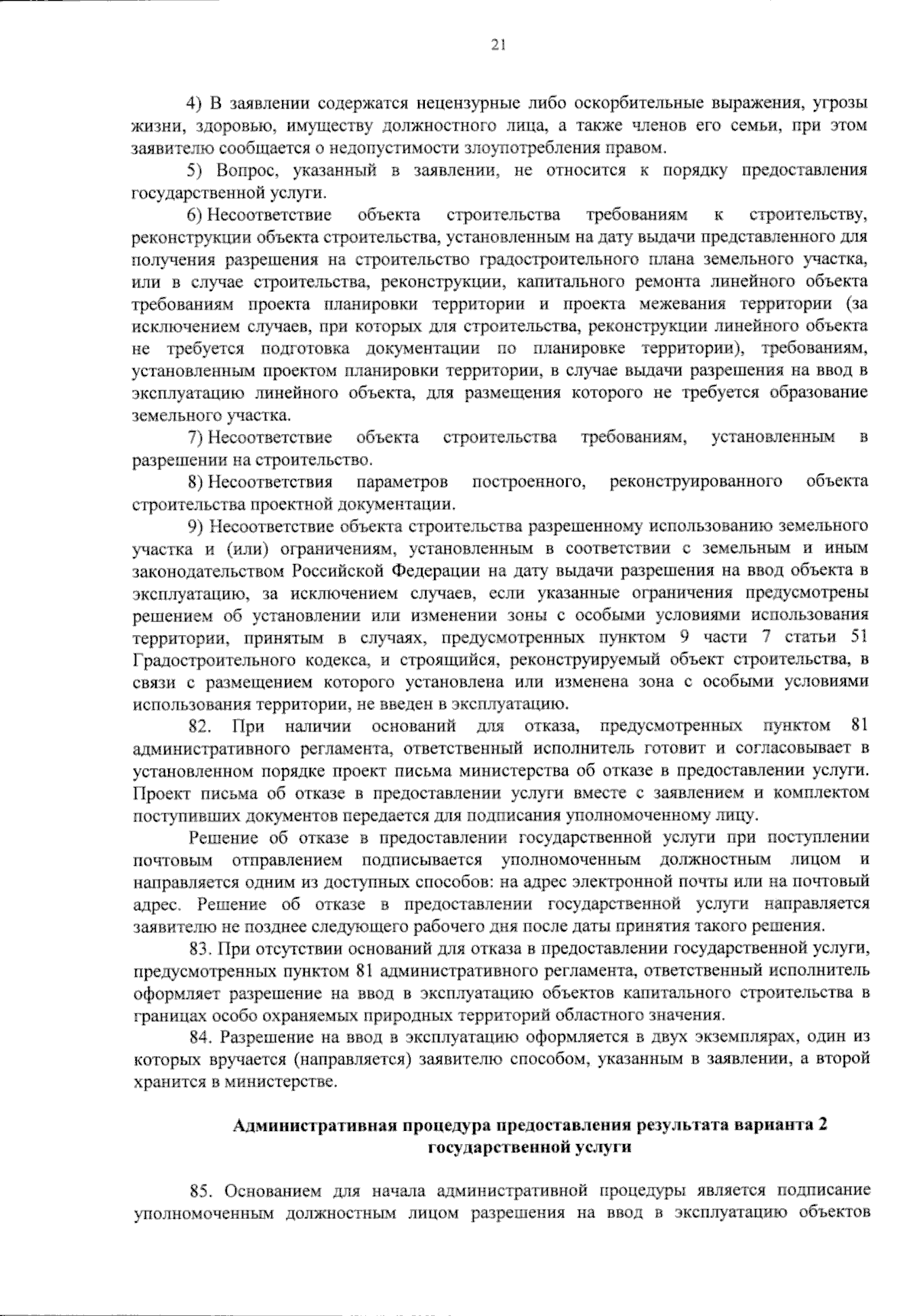 21

4) В заявлении содержатся нецензурные либо оскорбительные выражения, угрозы жизни, здоровью, имуществу должностного лица, а также членов его семьи, при этом заявителю сообщается о недопустимости злоупотребления правом.

5) Вопрос, указанный в заявлении, не относится к порядку предоставления государственной услуги.

6) Несоответствие объекта строительства требованиям к строительству, реконструкции объекта строительства, установленным на дату выдачи представленного для получения разрешения на строительство градостроительного плана земельного участка, или в случае строительства, реконструкции, капитального ремонта линейного объекта требованиям проекта планировки территории и проекта межевания территории (за исключением случаев, при которых для строительства, реконструкции линейного объекта не требуется подготовка документации по планировке территории), требованиям, установленным проектом планировки территории, в случае выдачи разрешения на ввод в эксплуатацию линейного объекта, для размещения которого не требуется образование земельного участка.

7) Несоответствие объекта строительства требованиям, установленным в разрешении на строительство.

8) Несоответствия параметров построенного, реконструированного объекта строительства проектной документации.

9) Несоответствие объекта строительства разрешенному использованию земельного участка и (или) ограничениям, установленным в соответствии с земельным и иным законодательством Российской Федерации на дату выдачи разрешения на ввод объекта в эксплуатацию, за исключением случаев, если указанные ограничения предусмотрены решением об установлении или изменении зоны с особыми условиями использования территории, принятым в случаях, предусмотренных пунктом 9 части 7 статьи 51 Градостроительного кодекса, и строящийся, реконструируемый объект строительства, в связи с размещением которого установлена или изменена зона с особыми условиями использования территории, не введен в эксплуатацию.

82. При наличии оснований для отказа, предусмотренных пунктом 81 административного регламента, ответственный исполнитель готовит и согласовывает в установленном порядке проект письма министерства об отказе в предоставлении услуги. Проект письма об отказе в предоставлении услуги вместе с заявлением и комплектом поступивших документов передается для подписания уполномоченному лицу.

Решение об отказе в предоставлении государственной услуги при поступлении почтовым отправлением подписывается уполномоченным должностным лицом и направляется одним из доступных способов: на адрес электронной почты или на почтовый адрес. Решение об отказе в предоставлении государственной услуги направляется заявителю не позднее следующего рабочего дня после даты принятия такого решения.

83. При отсутствии оснований для отказа в предоставлении государственной услуги, предусмотренных пунктом 81 административного регламента, ответственный исполнитель оформляет разрешение на ввод в эксплуатацию объектов капитального строительства в границах особо охраняемых природных территорий областного значения.

84. Разрешение на ввод в эксплуатацию оформляется в двух экземплярах, один из которых вручается (направляется) заявителю способом, указанным в заявлении, а второй хранится в министерстве.

Административная процедура предоставления результата варианта 2 государственной услуги

85. Основанием для начала административной процедуры является подписание уполномоченным должностным лицом разрешения на ввод в эксплуатацию объектов